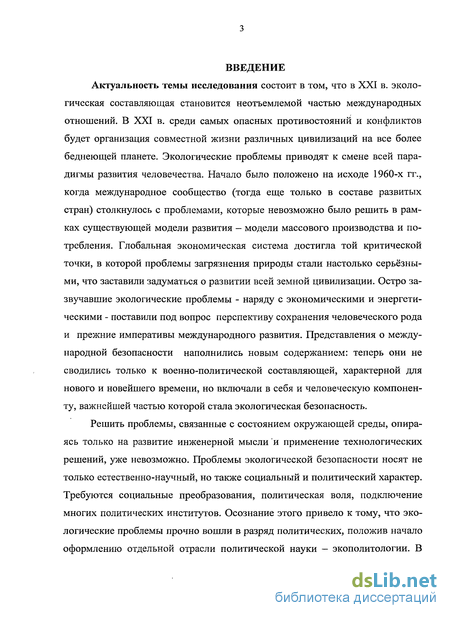 3

ВВЕДЕНИЕ

Актуальность темы исследования состоит в том, что в XXI в. экологическая составляющая становится неотъемлемой частью международных отношений. В XXI в. среди самых опасных противостояний и конфликтов будет организация совместной жизни различных цивилизаций на все более беднеющей планете. Экологические проблемы приводят к смене всей парадигмы развития человечества. Начало было положено на исходе 1960-х гг., когда международное сообщество (тогда еще только в составе развитых стран) столкнулось с проблемами, которые невозможно было решить в рамках существующей модели развития – модели массового производства и потребления. Глобальная экономическая система достигла той критической точки, в которой проблемы загрязнения природы стали настолько серьёзными, что заставили задуматься о развитии всей земной цивилизации. Остро зазвучавшие экологические проблемы - наряду с экономическими и энергетическими - поставили под вопрос перспективу сохранения человеческого рода и прежние императивы международного развития. Представления о международной безопасности наполнились новым содержанием: теперь они не сводились только к военно-политической составляющей, характерной для нового и новейшего времени, но включали в себя и человеческую компоненту, важнейшей частью которой стала экологическая безопасность.

Решить проблемы, связанные с состоянием окружающей среды, опираясь только на развитие инженерной мысли и применение технологических решений, уже невозможно. Проблемы экологической безопасности носят не только естественно-научный, но также социальный и политический характер. Требуются социальные преобразования, политическая воля, подключение многих политических институтов. Осознание этого привело к тому, что экологические проблемы прочно вошли в разряд политических, положив начало оформлению отдельной отрасли политической науки – экополитологии. В

dsLib.net
библиотека диссертаций